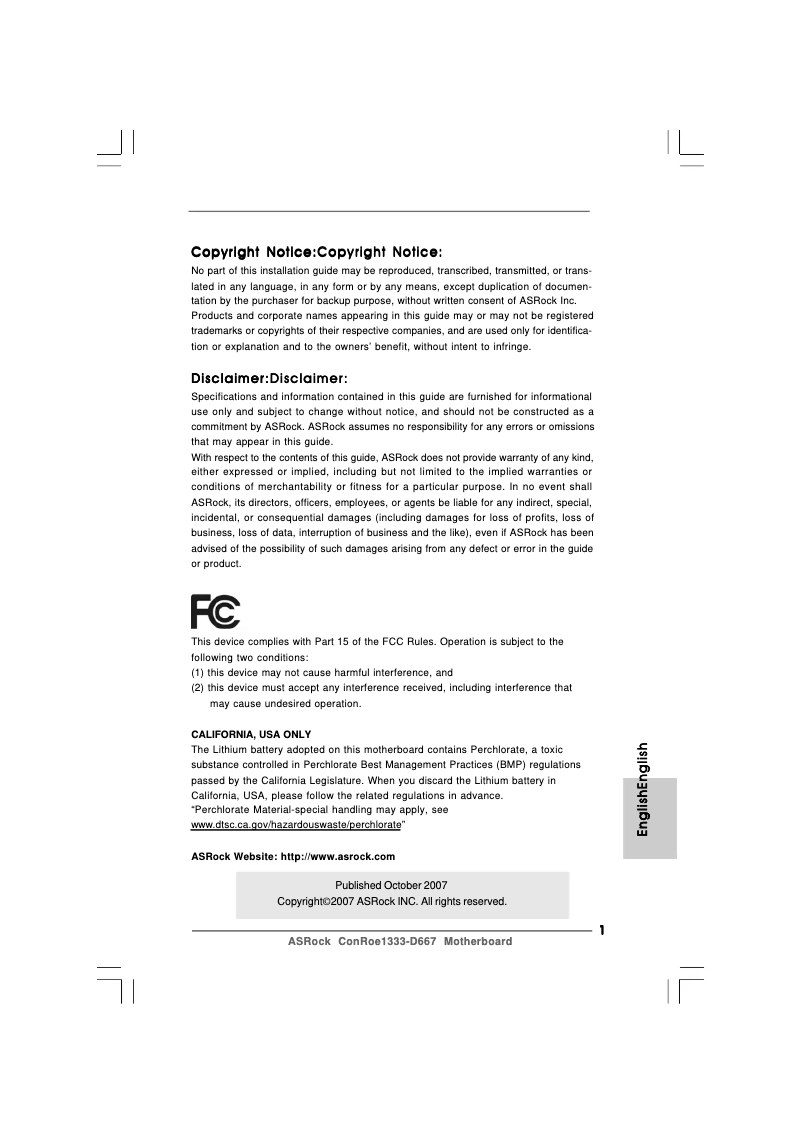 Copyright Notice:Copyright Notice:

No part of this installation guide may be reproduced, transcribed, transmitted, or translated in any language, in any form or by any means, except duplication of documentation by the purchaser for backup purpose, without written consent of ASRock Inc.
Products and corporate names appearing in this guide may or may not be registered trademarks or copyrights of their respective companies, and are used only for identification or explanation and to the owners' benefit, without intent to infringe.

Disclaimer:Disclaimer:

Specifications and information contained in this guide are furnished for informational use only and subject to change without notice, and should not be constructed as a commitment by ASRock. ASRock assumes no responsibility for any errors or omissions that may appear in this guide.
With respect to the contents of this guide, ASRock does not provide warranty of any kind, either expressed or implied, including but not limited to the implied warranties or conditions of merchantability or fitness for a particular purpose. In no event shall ASRock, its directors, officers, employees, or agents be liable for any indirect, special, incidental, or consequential damages (including damages for loss of profits, loss of business, loss of data, interruption of business and the like), even if ASRock has been advised of the possibility of such damages arising from any defect or error in the guide or product.

FC

This device complies with Part 15 of the FCC Rules. Operation is subject to the following two conditions:
(1) this device may not cause harmful interference, and
(2) this device must accept any interference received, including interference that may cause undesired operation.

CALIFORNIA, USA ONLY
The Lithium battery adopted on this motherboard contains Perchlorate, a toxic substance controlled in Perchlorate Best Management Practices (BMP) regulations passed by the California Legislature. When you discard the Lithium battery in California, USA, please follow the related regulations in advance.
"Perchlorate Material-special handling may apply, see www.dtsc.ca.gov/hazardouswaste/perchlorate"

ASRock Website: http://www.asrock.com

Published October 2007
Copyright©2007 ASRock INC. All rights reserved.

EnglishEnglish

1

ASRock ConRoe1333-D667 Motherboard